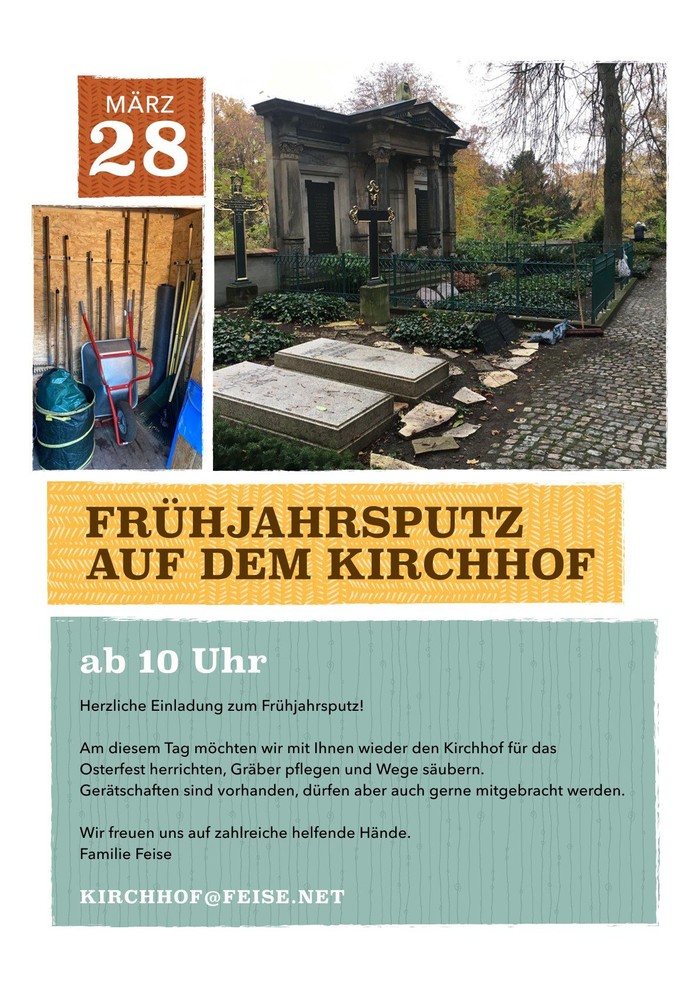 MÄRZ
28

FRÜHJAHRSPUTZ
AUF DEM KIRCHHOF

ab 10 Uhr

Herzliche Einladung zum Frühjahrsputz!

Am diesem Tag möchten wir mit Ihnen wieder den Kirchhof für das Osterfest herrichten, Gräber pflegen und Wege säubern.
Gerätschaften sind vorhanden, dürfen aber auch gerne mitgebracht werden.

Wir freuen uns auf zahlreiche helfende Hände.
Familie Feise

KIRCHHOF@FEISE.NET